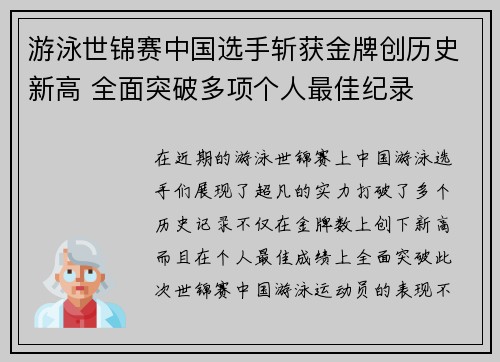 游泳世锦赛中国选手斩获金牌创历史新高 全面突破多项个人最佳纪录

在近期的游泳世锦赛上中国游泳选手们展现了超凡的实力打破了多个历史记录不仅在金牌数上创下新高而且在个人最佳成绩上全面突破此次世锦赛中国游泳运动员的表现不